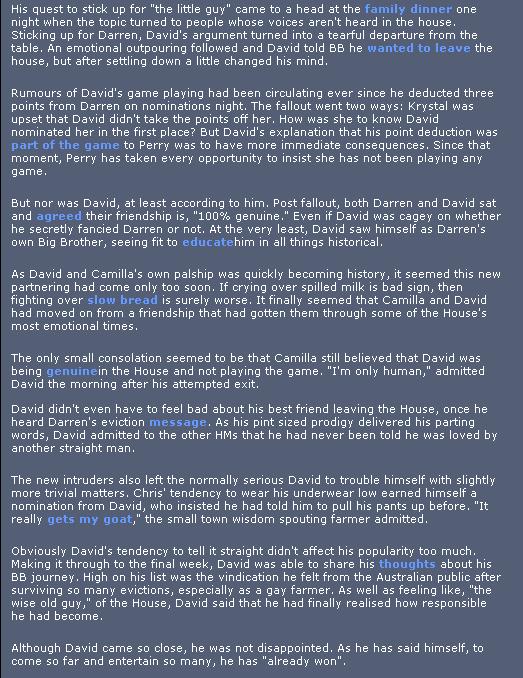 His quest to stick up for "the little guy" came to a head at the family dinner one night when the topic turned to people whose voices aren't heard in the house. Sticking up for Darren, David's argument turned into a tearful departure from the table. An emotional outpouring followed and David told BB he wanted to leave the house, but after settling down a little changed his mind.

Rumours of David's game playing had been circulating ever since he deducted three points from Darren on nominations night. The fallout went two ways: Krystal was upset that David didn't take the points off her. How was she to know David nominated her in the first place? But David's explanation that his point deduction was part of the game to Perry was to have more immediate consequences. Since that moment, Perry has taken every opportunity to insist she has not been playing any game.

But nor was David, at least according to him. Post fallout, both Darren and David sat and agreed their friendship is, "100% genuine." Even if David was cagey on whether he secretly fancied Darren or not. At the very least, David saw himself as Darren's own Big Brother, seeing fit to educatehim in all things historical.

As David and Camilla's own palship was quickly becoming history, it seemed this new partnering had come only too soon. If crying over spilled milk is bad sign, then fighting over slow bread is surely worse. It finally seemed that Camilla and David had moved on from a friendship that had gotten them through some of the House's most emotional times.

The only small consolation seemed to be that Camilla still believed that David was being genuinein the House and not playing the game. "I'm only human," admitted David the morning after his attempted exit.

David didn't even have to feel bad about his best friend leaving the House, once he heard Darren's eviction message. As his pint sized prodigy delivered his parting words, David admitted to the other HMs that he had never been told he was loved by another straight man.

The new intruders also left the normally serious David to trouble himself with slightly more trivial matters. Chris' tendency to wear his underwear low earned himself a nomination from David, who insisted he had told him to pull his pants up before. "It really gets my goat," the small town wisdom spouting farmer admitted.

Obviously David's tendency to tell it straight didn't affect his popularity too much. Making it through to the final week, David was able to share his thoughts about his BB journey. High on his list was the vindication he felt from the Australian public after surviving so many evictions, especially as a gay farmer. As well as feeling like, "the wise old guy," of the House, David said that he had finally realised how responsible he had become.

Although David came so close, he was not disappointed. As he has said himself, to come so far and entertain so many, he has "already won".